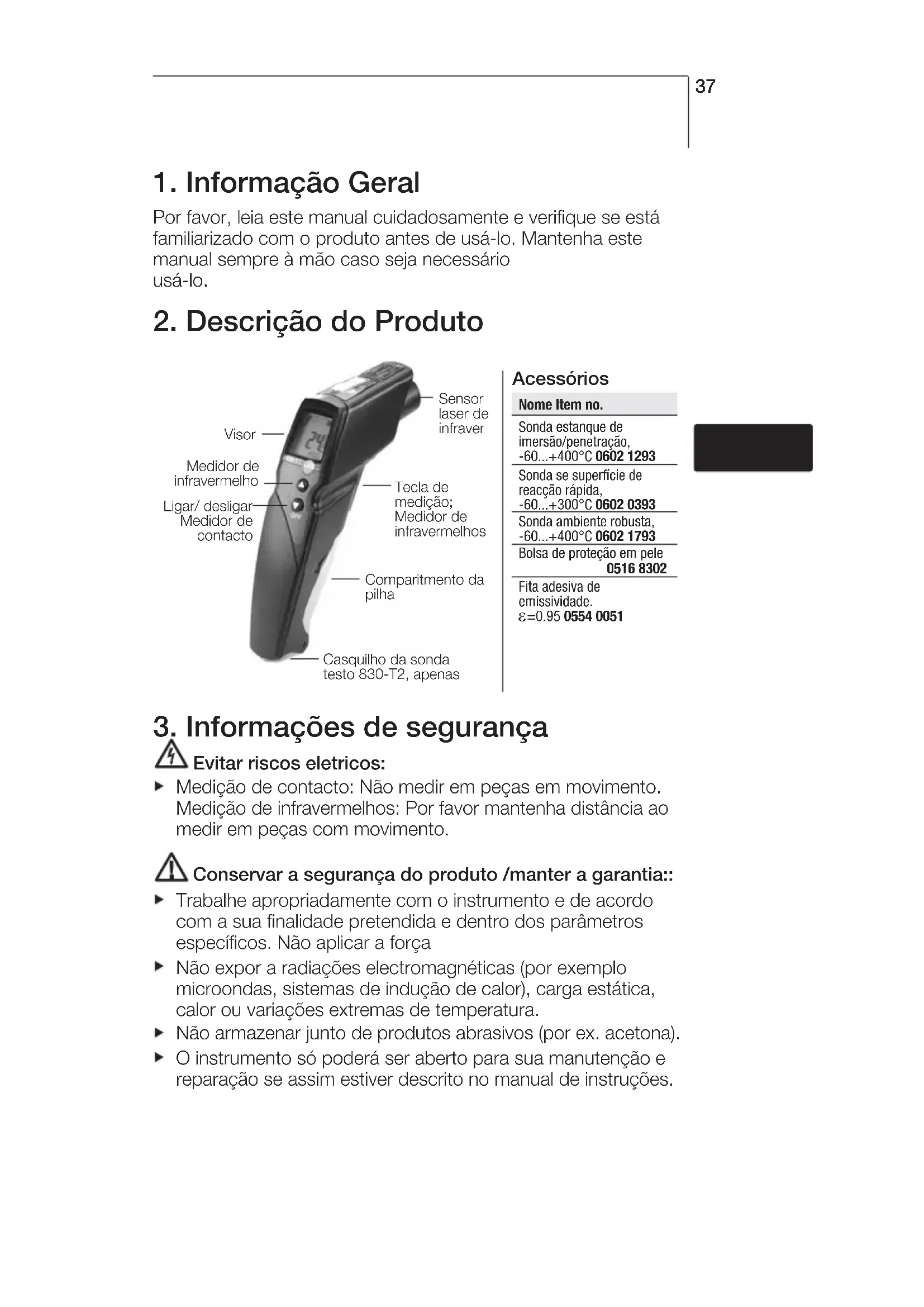 37

1. Informação Geral

Por favor, leia este manual cuidadosamente e verifique se está familiarizado com o produto antes de usá-lo. Mantenha este manual sempre à mão caso seja necessário usá-lo.

2. Descrição do Produto

Visor

Medidor de infravermelho

Ligar/ desligar Medidor de contacto

Sensor laser de infraver

Tecla de medição; Medidor de infravermelhos

Comparitmento da pilha

Casquilho da sonda testo 830-T2, apenas

Acessórios

Nome Item no.

Sonda estanque de imersão/penetração, -60...+400°C 0602 1293

Sonda se superfície de reacção rápida, -60...+300°C 0602 0393

Sonda ambiente robusta, -60...+400°C 0602 1793

Bolsa de proteção em pele 0516 8302

Fita adesiva de emissividade. ε=0.95 0554 0051

3. Informações de segurança

Evitar riscos eletricos:

▸ Medição de contacto: Não medir em peças em movimento. Medição de infravermelhos: Por favor mantenha distância ao medir em peças com movimento.

Conservar a segurança do produto /manter a garantia::

▸ Trabalhe apropriadamente com o instrumento e de acordo com a sua finalidade pretendida e dentro dos parâmetros específicos. Não aplicar a força

▸ Não expor a radiações electromagnéticas (por exemplo microondas, sistemas de indução de calor), carga estática, calor ou variações extremas de temperatura.

▸ Não armazenar junto de produtos abrasivos (por ex. acetona).

▸ O instrumento só poderá ser aberto para sua manutenção e reparação se assim estiver descrito no manual de instruções.